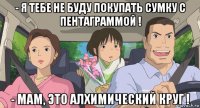 - Я ТЕБЕ НЕ БУДУ ПОКУПАТЬ СУМКУ С ПЕНТАГРАММОЙ !

- МАМ, ЭТО АЛХИМИЧЕСКИЙ КРУГ !